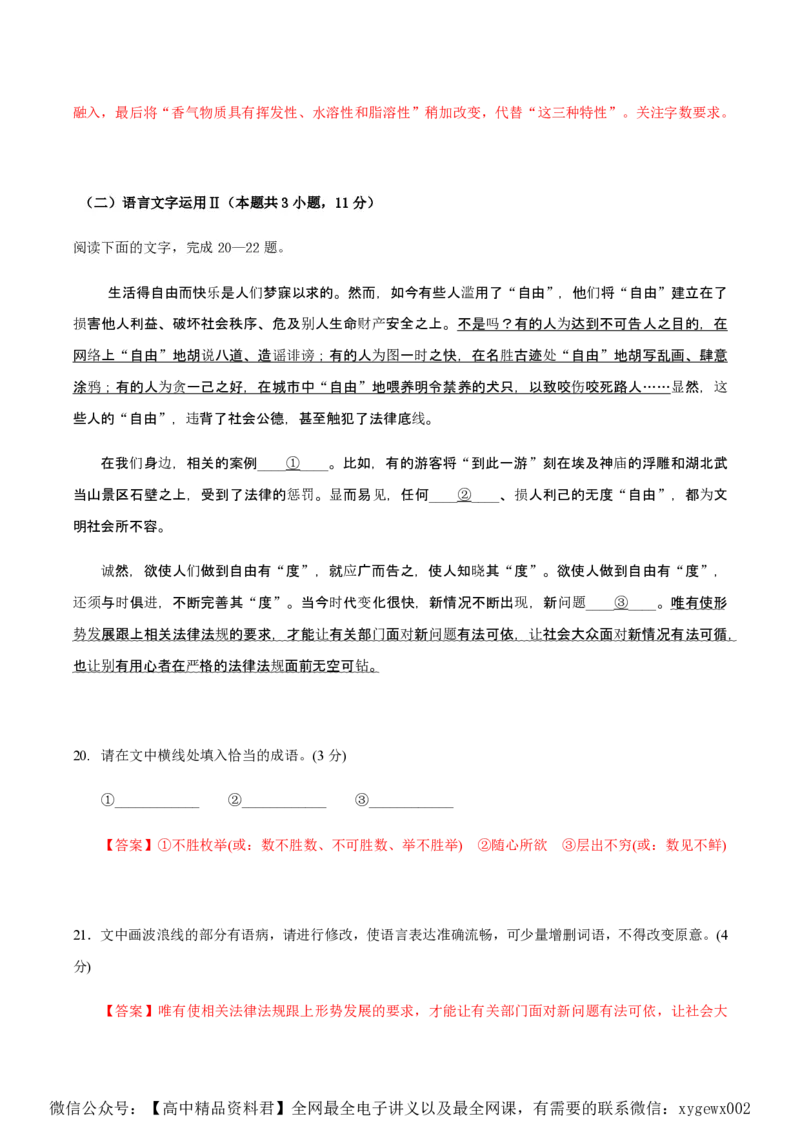 融入，最后将“香气物质具有挥发性、水溶性和脂溶性”稍加改变，代替“这三种特性”。关注字数要求。

（二）语言文字运用Ⅱ（本题共 3 小题，11 分）

阅读下面的文字，完成 20—22 题。

生活得自由而快乐是人们梦寐以求的。然而，如今有些人滥用了“自由”，他们将“自由”建立在了损害他人利益、破坏社会秩序、危及别人生命财产安全之上。不是吗？有的人为达到不可告人之目的，在网络上“自由”地胡说八道、造谣诽谤；有的人为图一时之快，在名胜古迹处“自由”地胡写乱画、肆意涂鸦；有的人为贪一己之好，在城市中“自由”地喂养明令禁养的犬只，以致咬伤咬死路人……显然，这些人的“自由”，违背了社会公德，甚至触犯了法律底线。

在我们身边，相关的案例____①____。比如，有的游客将“到此一游”刻在埃及神庙的浮雕和湖北武当山景区石壁之上，受到了法律的惩罚。显而易见，任何____②____、损人利己的无度“自由”，都为文明社会所不容。

诚然，欲使人们做到自由有“度”，就应广而告之，使人知晓其“度”。欲使人做到自由有“度”，还须与时俱进，不断完善其“度”。当今时代变化很快，新情况不断出现，新问题____③____。唯有使形势发展跟上相关法律法规的要求，才能让有关部门面对新问题有法可依，让社会大众面对新情况有法可循，也让别有用心者在严格的法律法规面前无空可钻。

20. 请在文中横线处填入恰当的成语。(3 分)

①____________ ②____________ ③____________

【答案】①不胜枚举(或：数不胜数、不可胜数、举不胜举) ②随心所欲 ③层出不穷(或：数见不鲜)

21. 文中画波浪线的部分有语病，请进行修改，使语言表达准确流畅，可少量增删词语，不得改变原意。(4 分)

【答案】唯有使相关法律法规跟上形势发展的要求，才能让有关部门面对新问题有法可依，让社会大

微信公众号：【高中精品资料君】全网最全电子讲义以及最全网课，有需要的联系微信：xygewx002